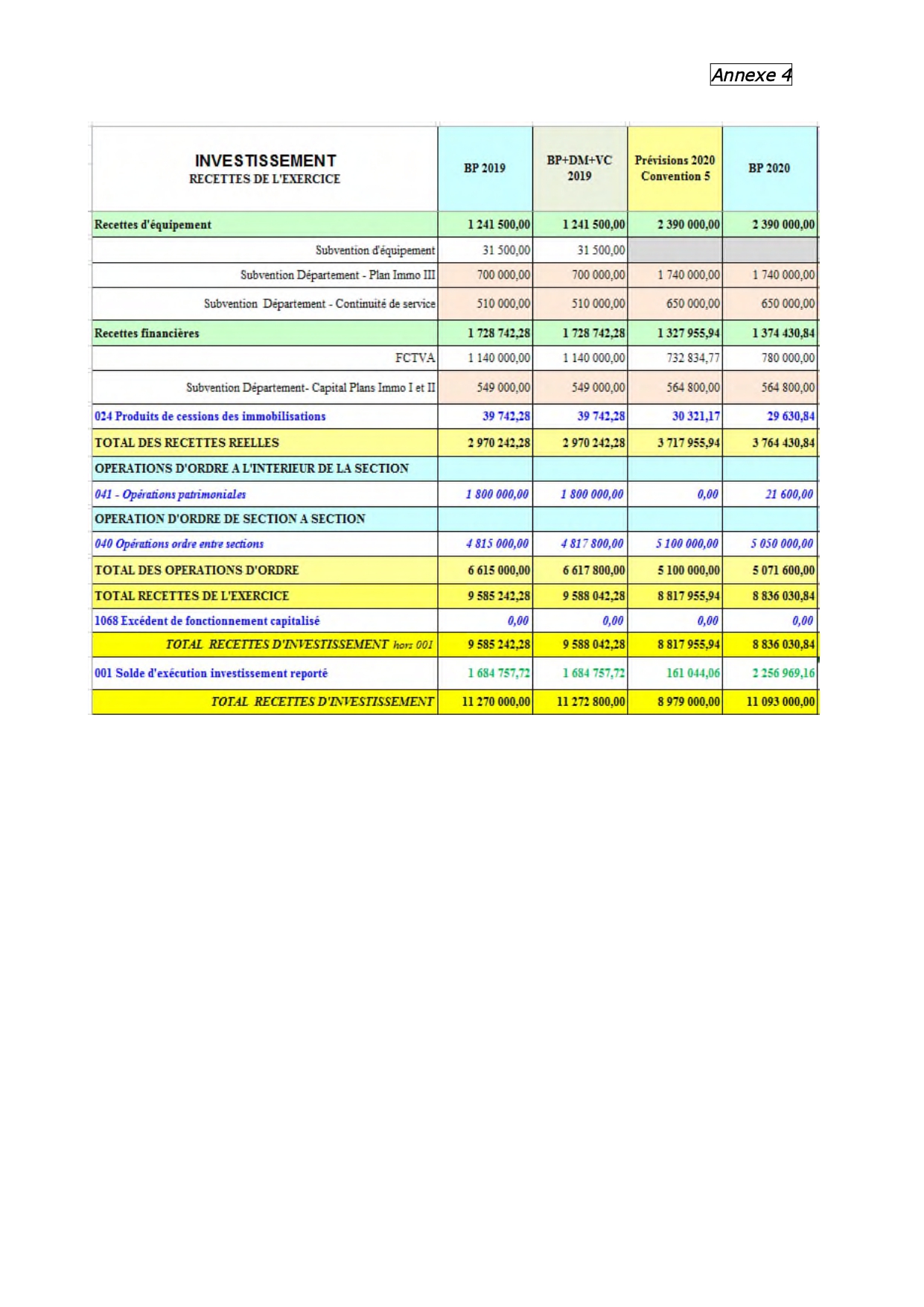 Annexe 4

| INVESTISSEMENT RECETTES DE L'EXERCICE | BP 2019 | BP+DM+VC 2019 | Prévisions 2020 Convention 5 | BP 2020 |
|---|---|---|---|---|
| Recettes d'équipement | 1 241 500,00 | 1 241 500,00 | 2 390 000,00 | 2 390 000,00 |
| Subvention d'équipement | 31 500,00 | 31 500,00 | | |
| Subvention Département - Plan Immo III | 700 000,00 | 700 000,00 | 1 740 000,00 | 1 740 000,00 |
| Subvention Département - Continuité de service | 510 000,00 | 510 000,00 | 650 000,00 | 650 000,00 |
| Recettes financières | 1 728 742,28 | 1 728 742,28 | 1 327 955,94 | 1 374 430,84 |
| FCTVA | 1 140 000,00 | 1 140 000,00 | 732 834,77 | 780 000,00 |
| Subvention Département- Capital Plans Immo I et II | 549 000,00 | 549 000,00 | 564 800,00 | 564 800,00 |
| 024 Produits de cessions des immobilisations | 39 742,28 | 39 742,28 | 30 321,17 | 29 630,84 |
| TOTAL DES RECETTES REELLES | 2 970 242,28 | 2 970 242,28 | 3 717 955,94 | 3 764 430,84 |
| OPERATIONS D'ORDRE A L'INTERIEUR DE LA SECTION | | | | |
| 041 - Opérations patrimoniales | 1 800 000,00 | 1 800 000,00 | 0,00 | 21 600,00 |
| OPERATION D'ORDRE DE SECTION A SECTION | | | | |
| 040 Opérations ordre entre sections | 4 815 000,00 | 4 817 800,00 | 5 100 000,00 | 5 050 000,00 |
| TOTAL DES OPERATIONS D'ORDRE | 6 615 000,00 | 6 617 800,00 | 5 100 000,00 | 5 071 600,00 |
| TOTAL RECETTES DE L'EXERCICE | 9 585 242,28 | 9 588 042,28 | 8 817 955,94 | 8 836 030,84 |
| 1068 Excédent de fonctionnement capitalisé | 0,00 | 0,00 | 0,00 | 0,00 |
| TOTAL RECETTES D'INVESTISSEMENT hors 001 | 9 585 242,28 | 9 588 042,28 | 8 817 955,94 | 8 836 030,84 |
| 001 Solde d'exécution investissement reporté | 1 684 757,72 | 1 684 757,72 | 161 044,06 | 2 256 969,16 |
| TOTAL RECETTES D'INVESTISSEMENT | 11 270 000,00 | 11 272 800,00 | 8 979 000,00 | 11 093 000,00 |